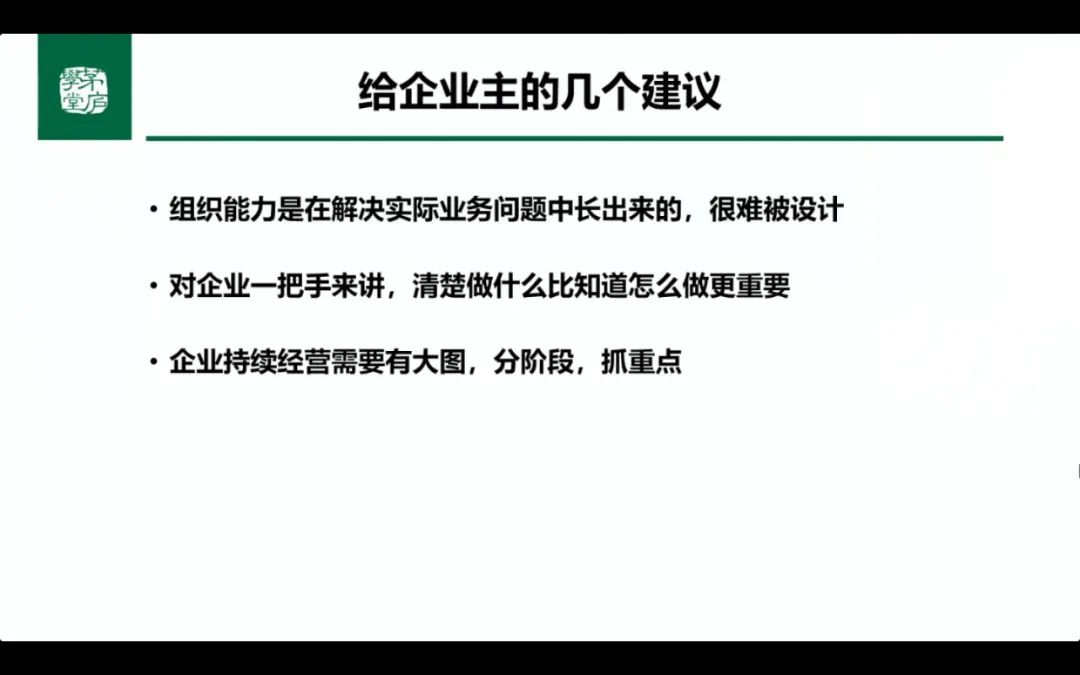 给企业主的几个建议

• 组织能力是在解决实际业务问题中长出来的，很难被设计

• 对企业一把手来讲，清楚做什么比知道怎么做更重要

• 企业持续经营需要有大图，分阶段，抓重点